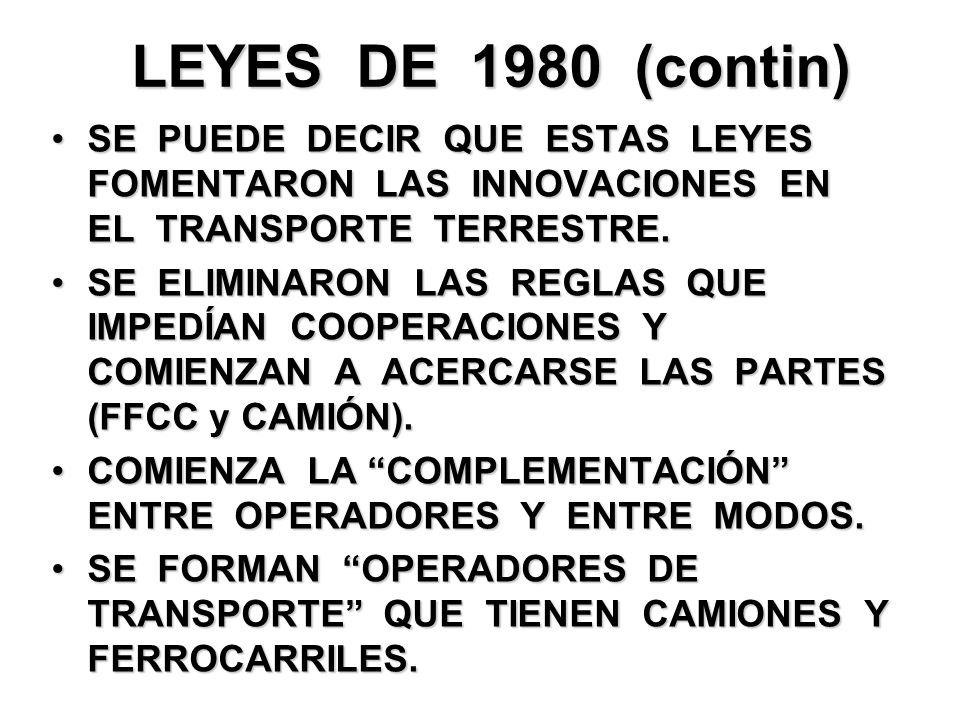 LEYES DE 1980 (contin)

• SE PUEDE DECIR QUE ESTAS LEYES FOMENTARON LAS INNOVACIONES EN EL TRANSPORTE TERRESTRE.

• SE ELIMINARON LAS REGLAS QUE IMPEDÍAN COOPERACIONES Y COMIENZAN A ACERCARSE LAS PARTES (FFCC y CAMIÓN).

• COMIENZA LA “COMPLEMENTACIÓN” ENTRE OPERADORES Y ENTRE MODOS.

• SE FORMAN “OPERADORES DE TRANSPORTE” QUE TIENEN CAMIONES Y FERROCARRILES.